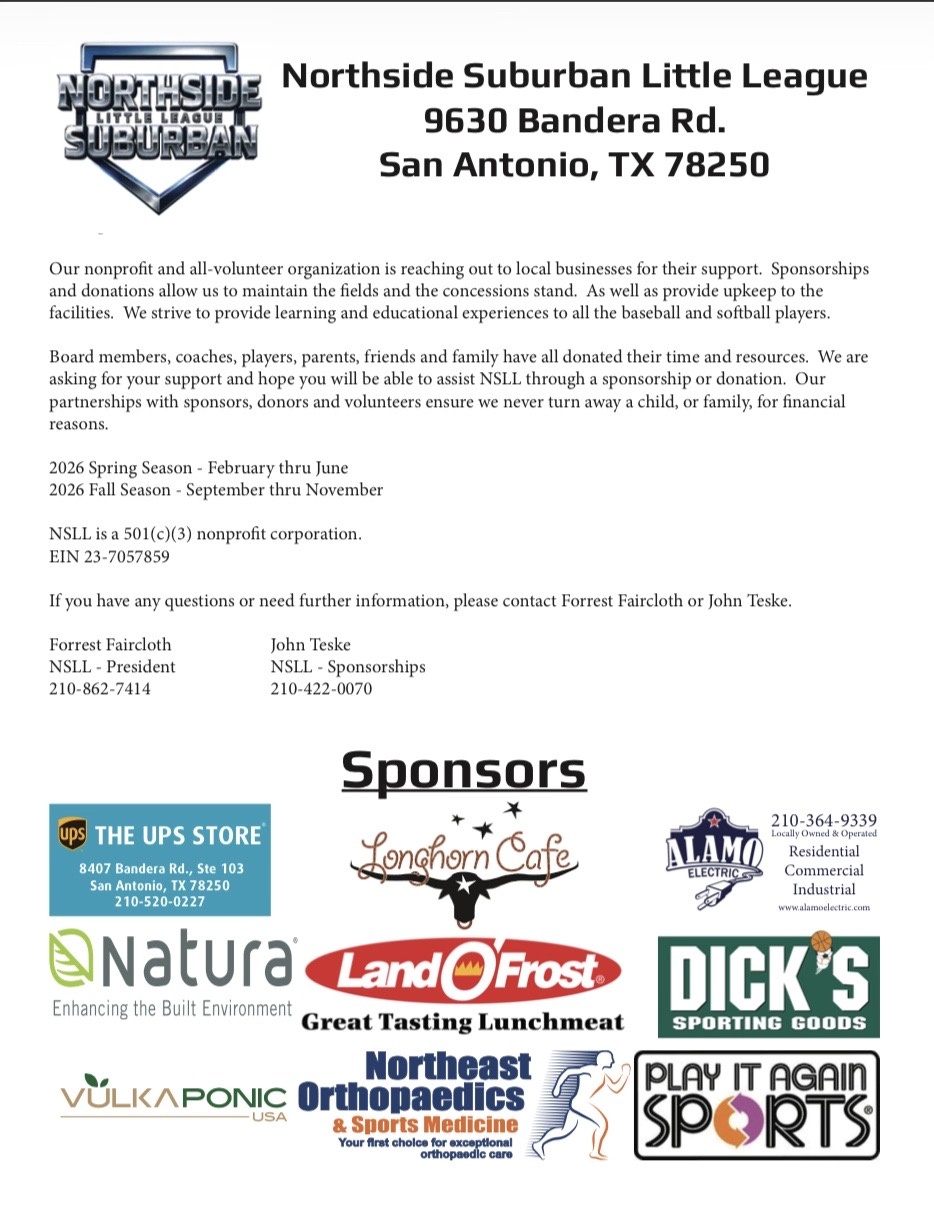 NORTHSIDE
LITTLE LEAGUE
SUBURBAN

Northside Suburban Little League
9630 Bandera Rd.
San Antonio, TX 78250

Our nonprofit and all-volunteer organization is reaching out to local businesses for their support. Sponsorships and donations allow us to maintain the fields and the concessions stand. As well as provide upkeep to the facilities. We strive to provide learning and educational experiences to all the baseball and softball players.

Board members, coaches, players, parents, friends and family have all donated their time and resources. We are asking for your support and hope you will be able to assist NSLL through a sponsorship or donation. Our partnerships with sponsors, donors and volunteers ensure we never turn away a child, or family, for financial reasons.

2026 Spring Season - February thru June
2026 Fall Season - September thru November

NSLL is a 501(c)(3) nonprofit corporation.
EIN 23-7057859

If you have any questions or need further information, please contact Forrest Faircloth or John Teske.

Forrest Faircloth
NSLL - President
210-862-7414

John Teske
NSLL - Sponsorships
210-422-0070

Sponsors

ups THE UPS STORE
8407 Bandera Rd., Ste 103
San Antonio, TX 78250
210-520-0227

Longhorn Cafe

ALAMO ELECTRIC
210-364-9339
Locally Owned & Operated
Residential
Commercial
Industrial
www.alamoelectric.com

Natura
Enhancing the Built Environment

Land O'Frost
Great Tasting Lunchmeat

DICK'S
SPORTING GOODS

VULKAPONIC
USA

Northeast Orthopaedics
& Sports Medicine
Your first choice for exceptional orthopaedic care

PLAY IT AGAIN SPORTS